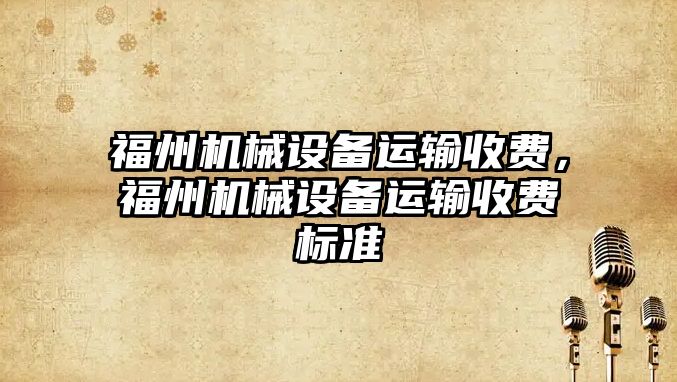 福州机械设备运输收费，福州机械设备运输收费标准